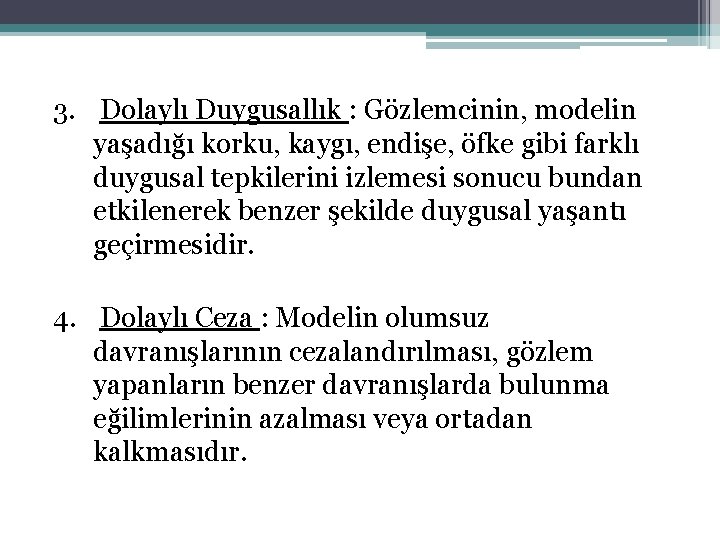 3. Dolaylı Duygusallık : Gözlemcinin, modelin yaşadığı korku, kaygı, endişe, öfke gibi farklı duygusal tepkilerini izlemesi sonucu bundan etkilenerek benzer şekilde duygusal yaşantı geçirmesidir.

4. Dolaylı Ceza : Modelin olumsuz davranışlarının cezalandırılması, gözlem yapanların benzer davranışlarda bulunma eğilimlerinin azalması veya ortadan kalkmasıdır.